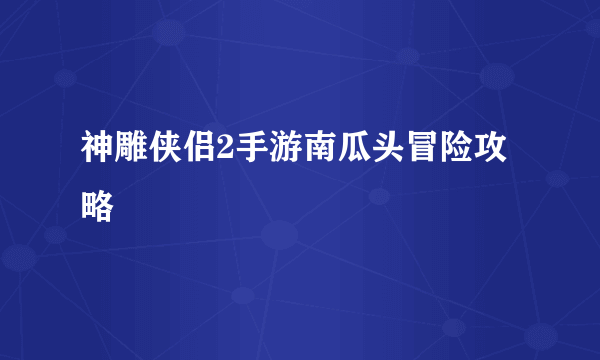 神雕侠侣2手游南瓜头冒险攻略